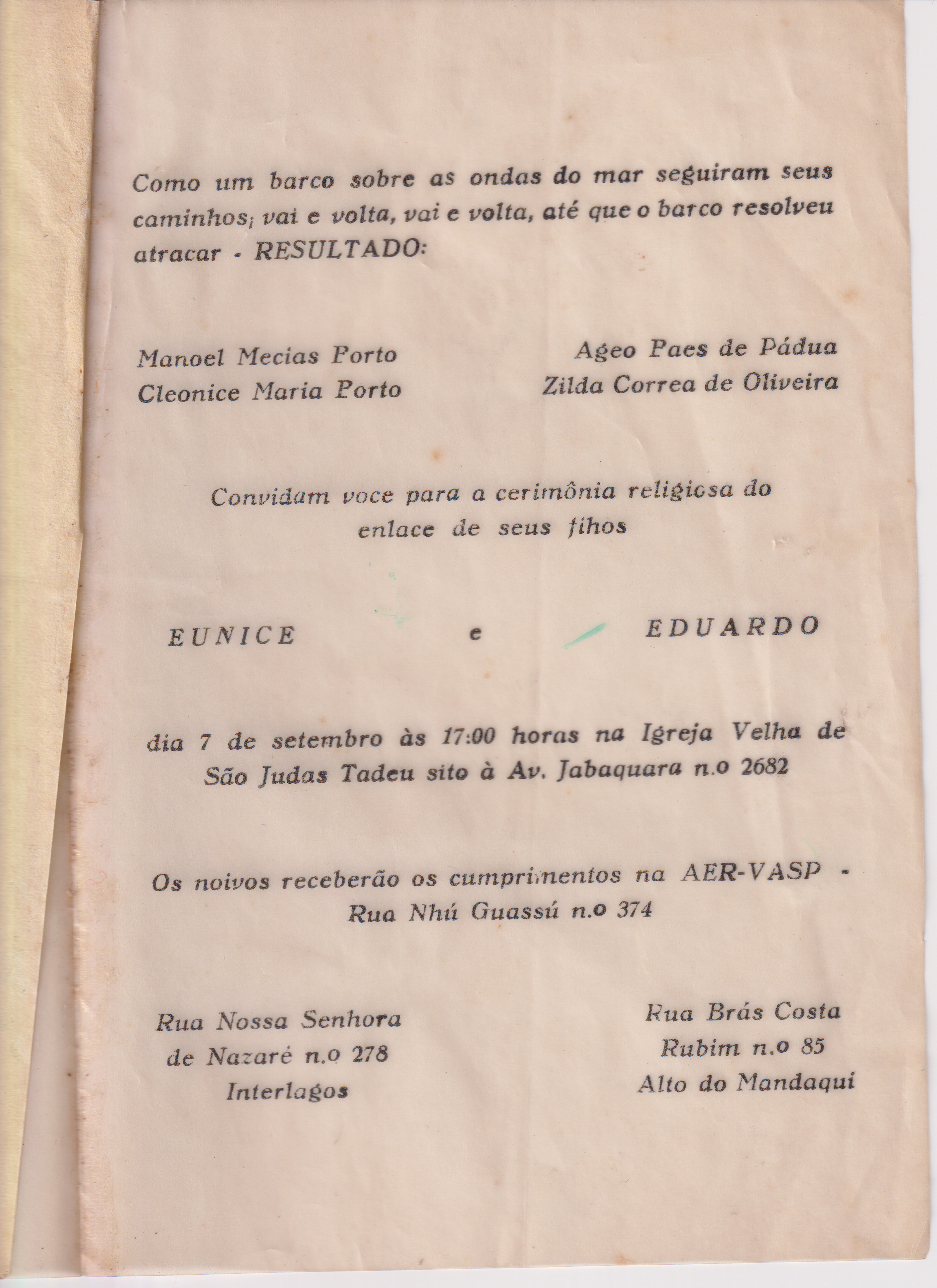 Como um barco sobre as ondas do mar seguiram seus caminhos; vai e volta, vai e volta, até que o barco resolveu atracar - RESULTADO:

Manoel Mecias Porto
Cleonice Maria Porto

Ageo Paes de Pádua
Zilda Correa de Oliveira

Convidam voce para a cerimônia religiosa do enlace de seus fihos

EUNICE e EDUARDO

dia 7 de setembro às 17:00 horas na Igreja Velha de São Judas Tadeu sito à Av. Jabaquara n.o 2682

Os noivos receberão os cumprimentos na AER-VASP - Rua Nhú Guassú n.o 374

Rua Nossa Senhora de Nazaré n.o 278 Interlagos

Rua Brás Costa Rubim n.o 85 Alto do Mandaqui